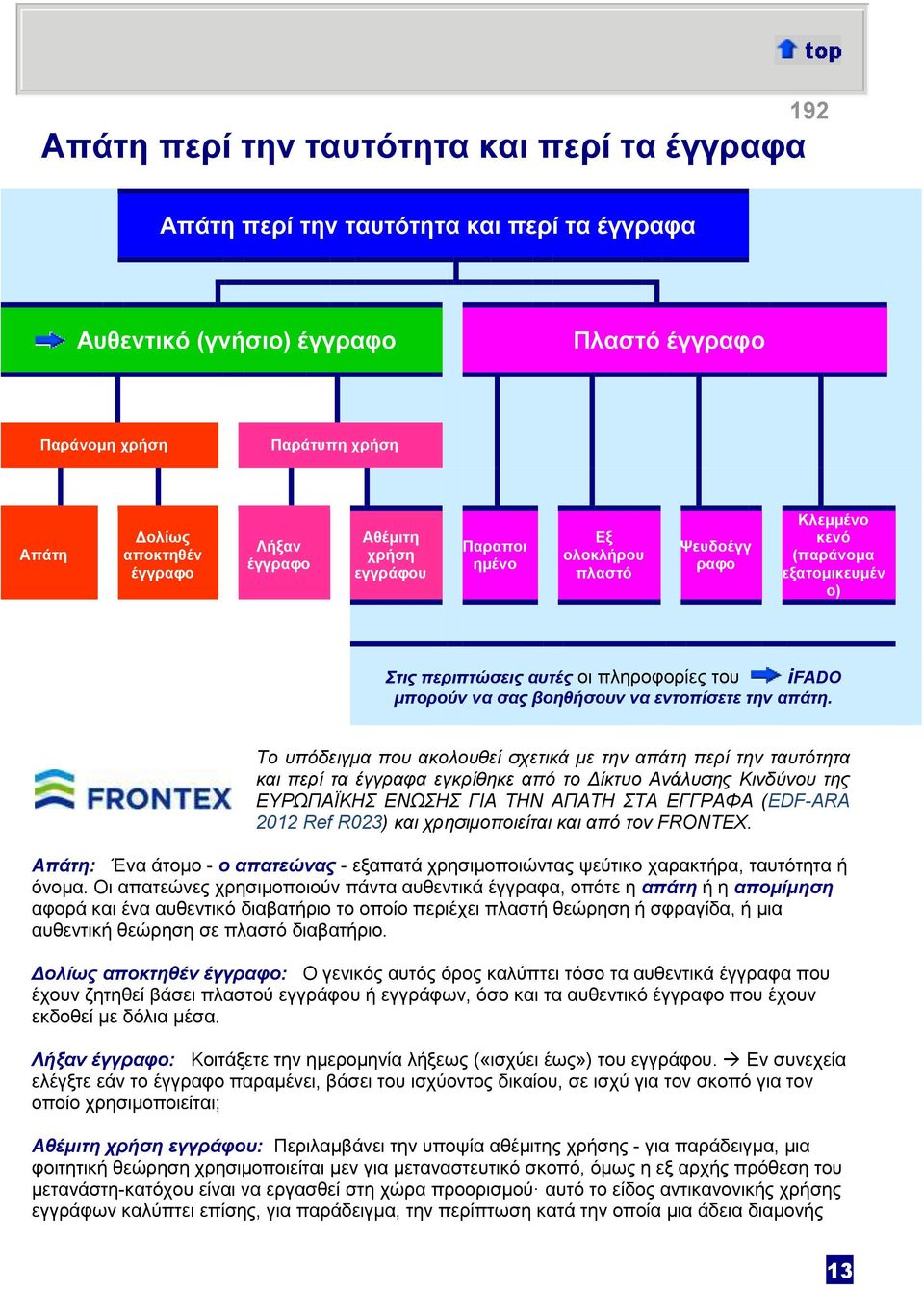 top

192

Απάτη περί την ταυτότητα και περί τα έγγραφα

Απάτη περί την ταυτότητα και περί τα έγγραφα

Αυθεντικό (γνήσιο) έγγραφο

Πλαστό έγγραφο

Παράνομη χρήση

Παράτυπη χρήση

Απάτη

Δολίως αποκτηθέν έγγραφο

Λήξαν έγγραφο

Αθέμιτη χρήση εγγράφου

Παραποιημένο

Εξ ολοκλήρου πλαστό

Ψευδοέγγραφο

Κλεμμένο κενό (παράνομα εξατομικευμένο)

Στις περιπτώσεις αυτές οι πληροφορίες του iFADO μπορούν να σας βοηθήσουν να εντοπίσετε την απάτη.

FRONTEX

Το υπόδειγμα που ακολουθεί σχετικά με την απάτη περί την ταυτότητα και περί τα έγγραφα εγκρίθηκε από το Δίκτυο Ανάλυσης Κινδύνου της ΕΥΡΩΠΑΪΚΗΣ ΕΝΩΣΗΣ ΓΙΑ ΤΗΝ ΑΠΑΤΗ ΣΤΑ ΕΓΓΡΑΦΑ (EDF-ARA 2012 Ref R023) και χρησιμοποιείται και από τον FRONTEX.

Απάτη: Ένα άτομο - ο απατεώνας - εξαπατά χρησιμοποιώντας ψεύτικο χαρακτήρα, ταυτότητα ή όνομα. Οι απατεώνες χρησιμοποιούν πάντα αυθεντικά έγγραφα, οπότε η απάτη ή η απομίμηση αφορά και ένα αυθεντικό διαβατήριο το οποίο περιέχει πλαστή θεώρηση ή σφραγίδα, ή μια αυθεντική θεώρηση σε πλαστό διαβατήριο.

Δολίως αποκτηθέν έγγραφο: Ο γενικός αυτός όρος καλύπτει τόσο τα αυθεντικά έγγραφα που έχουν ζητηθεί βάσει πλαστού εγγράφου ή εγγράφων, όσο και τα αυθεντικό έγγραφο που έχουν εκδοθεί με δόλια μέσα.

Λήξαν έγγραφο: Κοιτάξετε την ημερομηνία λήξεως («ισχύει έως») του εγγράφου. → Εν συνεχεία ελέγξτε εάν το έγγραφο παραμένει, βάσει του ισχύοντος δικαίου, σε ισχύ για τον σκοπό για τον οποίο χρησιμοποιείται;

Αθέμιτη χρήση εγγράφου: Περιλαμβάνει την υποψία αθέμιτης χρήσης - για παράδειγμα, μια φοιτητική θεώρηση χρησιμοποιείται μεν για μεταναστευτικό σκοπό, όμως η εξ αρχής πρόθεση του μετανάστη-κατόχου είναι να εργασθεί στη χώρα προορισμού· αυτό το είδος αντικανονικής χρήσης εγγράφων καλύπτει επίσης, για παράδειγμα, την περίπτωση κατά την οποία μια άδεια διαμονής

13